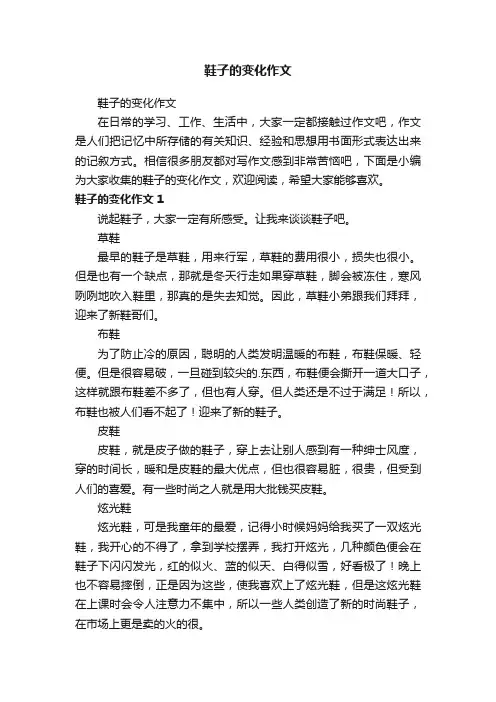 鞋子的变化作文

鞋子的变化作文

在日常的学习、工作、生活中，大家一定都接触过作文吧，作文是人们把记忆中所存储的有关知识、经验和思想用书面形式表达出来的记叙方式。相信很多朋友都对写作文感到非常苦恼吧，下面是小编为大家收集的鞋子的变化作文，欢迎阅读，希望大家能够喜欢。

鞋子的变化作文 1

说起鞋子，大家一定有所感受。让我来谈谈鞋子吧。

草鞋

最早的鞋子是草鞋，用来行军，草鞋的费用很小，损失也很小。但是也有一个缺点，那就是冬天行走如果穿草鞋，脚会被冻住，寒风咧咧地吹入鞋里，那真的是失去知觉。因此，草鞋小弟跟我们拜拜，迎来了新鞋哥们。

布鞋

为了防止冷的原因，聪明的人类发明温暖的布鞋，布鞋保暖、轻便。但是很容易破，一旦碰到较尖的.东西，布鞋便会撕开一道大口子，这样就跟布鞋差不多了，但也有人穿。但人类还是不过于满足！所以，布鞋也被人们看不起了！迎来了新的鞋子。

皮鞋

皮鞋，就是皮子做的鞋子，穿上去让别人感到有一种绅士风度，穿的时间长，暖和是皮鞋的最大优点，但也很容易脏，很贵，但受到人们的喜爱。有一些时尚之人就是用大批钱买皮鞋。

炫光鞋

炫光鞋，可是我童年的最爱，记得小时候妈妈给我买了一双炫光鞋，我开心的不得了，拿到学校摆弄，我打开炫光，几种颜色便会在鞋子下闪闪发光，红的似火、蓝的似天、白得似雪，好看极了！晚上也不容易摔倒，正是因为这些，使我喜欢上了炫光鞋，但是这炫光鞋在上课时会令人注意力不集中，所以一些人类创造了新的时尚鞋子，在市场上更是卖的火的很。